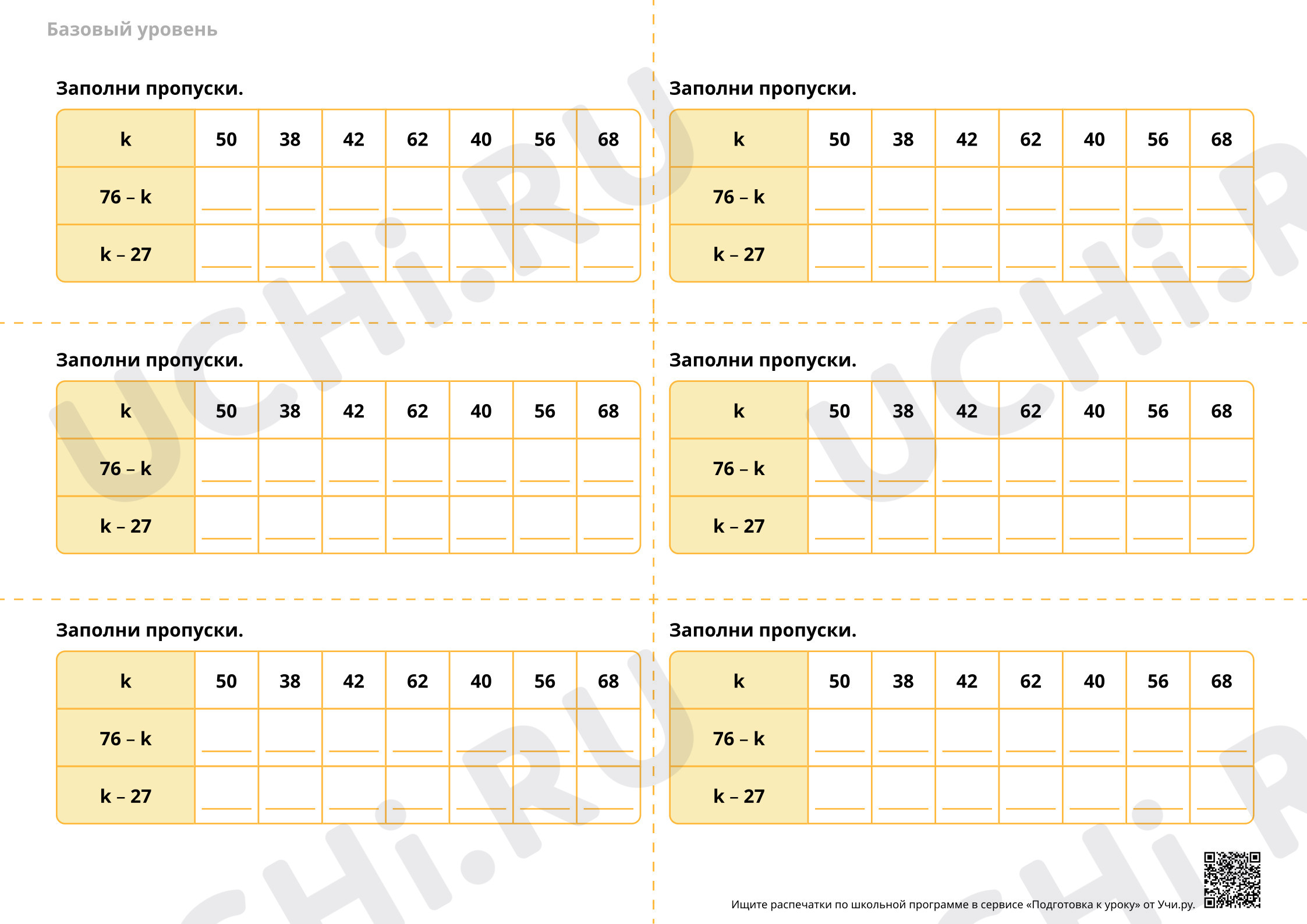 Базовый уровень

Заполни пропуски.

| k | 50 | 38 | 42 | 62 | 40 | 56 | 68 |
|---|---|---|---|---|---|---|---|
| 76 – k | ____ | ____ | ____ | ____ | ____ | ____ | ____ |
| k – 27 | ____ | ____ | ____ | ____ | ____ | ____ | ____ |

Заполни пропуски.

| k | 50 | 38 | 42 | 62 | 40 | 56 | 68 |
|---|---|---|---|---|---|---|---|
| 76 – k | ____ | ____ | ____ | ____ | ____ | ____ | ____ |
| k – 27 | ____ | ____ | ____ | ____ | ____ | ____ | ____ |

Заполни пропуски.

| k | 50 | 38 | 42 | 62 | 40 | 56 | 68 |
|---|---|---|---|---|---|---|---|
| 76 – k | ____ | ____ | ____ | ____ | ____ | ____ | ____ |
| k – 27 | ____ | ____ | ____ | ____ | ____ | ____ | ____ |

Заполни пропуски.

| k | 50 | 38 | 42 | 62 | 40 | 56 | 68 |
|---|---|---|---|---|---|---|---|
| 76 – k | ____ | ____ | ____ | ____ | ____ | ____ | ____ |
| k – 27 | ____ | ____ | ____ | ____ | ____ | ____ | ____ |

Заполни пропуски.

| k | 50 | 38 | 42 | 62 | 40 | 56 | 68 |
|---|---|---|---|---|---|---|---|
| 76 – k | ____ | ____ | ____ | ____ | ____ | ____ | ____ |
| k – 27 | ____ | ____ | ____ | ____ | ____ | ____ | ____ |

Заполни пропуски.

| k | 50 | 38 | 42 | 62 | 40 | 56 | 68 |
|---|---|---|---|---|---|---|---|
| 76 – k | ____ | ____ | ____ | ____ | ____ | ____ | ____ |
| k – 27 | ____ | ____ | ____ | ____ | ____ | ____ | ____ |

Ищите распечатки по школьной программе в сервисе «Подготовка к уроку» от Учи.ру.

UCHi.RU